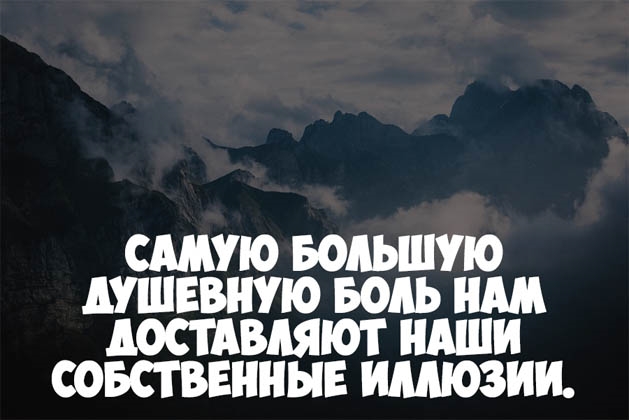 САМУЮ БОЛЬШУЮ ДУШЕВНУЮ БОЛЬ НАМ ДОСТАВЛЯЮТ НАШИ СОБСТВЕННЫЕ ИЛЛЮЗИИ.